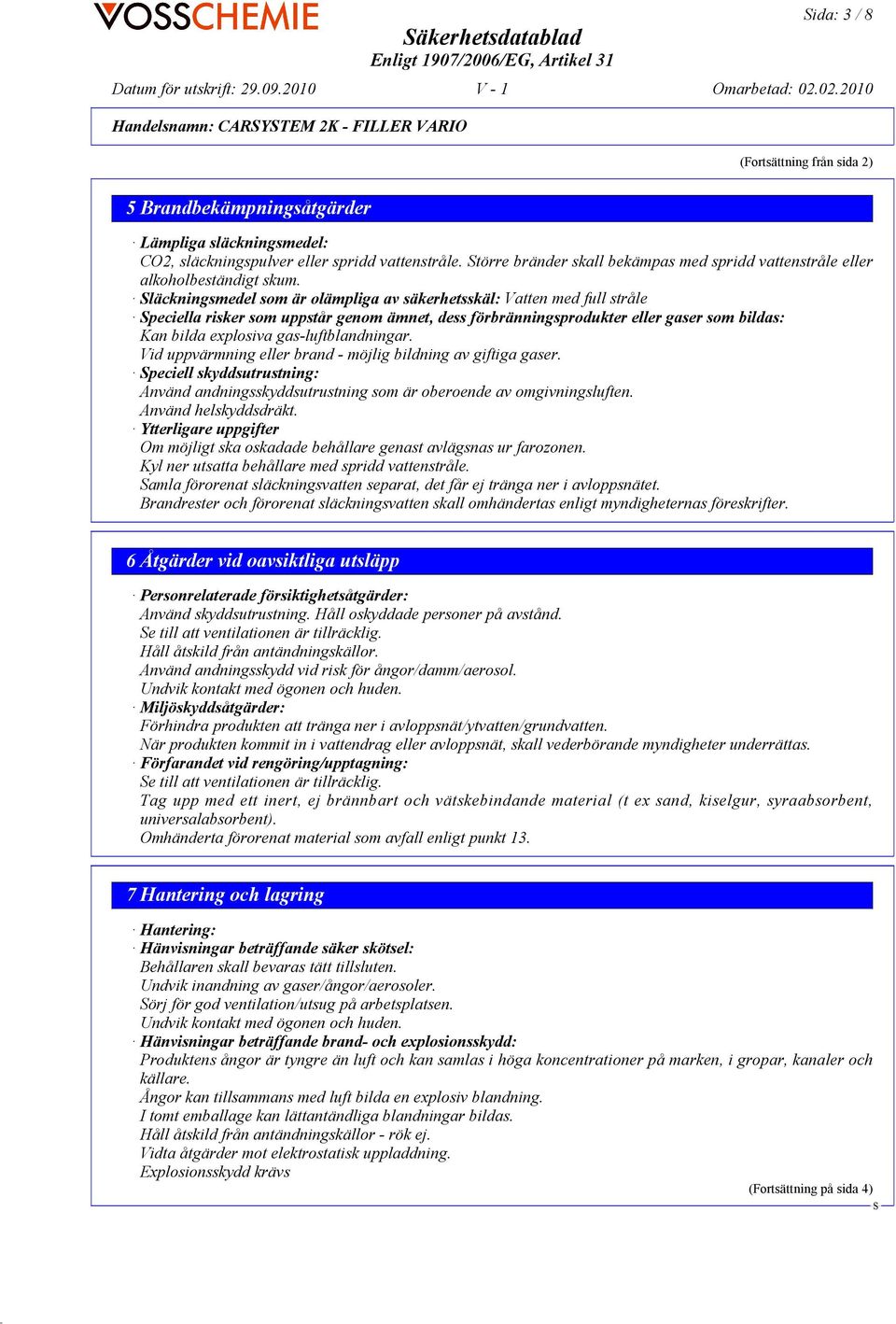 VOSSCHEMIE

Sida: 3 / 8

Säkerhetsdatablad
Enligt 1907/2006/EG, Artikel 31

Datum för utskrift: 29.09.2010 V - 1 Omarbetad: 02.02.2010

Handelsnamn: CARSYSTEM 2K - FILLER VARIO

(Fortsättning från sida 2)

5 Brandbekämpningsåtgärder

· Lämpliga släckningsmedel:
CO2, släckningspulver eller spridd vattenstråle. Större bränder skall bekämpas med spridd vattenstråle eller alkoholbeständigt skum.
· Släckningsmedel som är olämpliga av säkerhetsskäl: Vatten med full stråle
· Speciella risker som uppstår genom ämnet, dess förbränningsprodukter eller gaser som bildas:
Kan bilda explosiva gas-luftblandningar.
Vid uppvärmning eller brand - möjlig bildning av giftiga gaser.
· Speciell skyddsutrustning:
Använd andningsskyddsutrustning som är oberoende av omgivningsluften.
Använd helskyddsdräkt.
· Ytterligare uppgifter
Om möjligt ska oskadade behållare genast avlägsnas ur farozonen.
Kyl ner utsatta behållare med spridd vattenstråle.
Samla förorenat släckningsvatten separat, det får ej tränga ner i avloppsnätet.
Brandrester och förorenat släckningsvatten skall omhändertas enligt myndigheternas föreskrifter.

6 Åtgärder vid oavsiktliga utsläpp

· Personrelaterade försiktighetsåtgärder:
Använd skyddsutrustning. Håll oskyddade personer på avstånd.
Se till att ventilationen är tillräcklig.
Håll åtskild från antändningskällor.
Använd andningsskydd vid risk för ångor/damm/aerosol.
Undvik kontakt med ögonen och huden.
· Miljöskyddsåtgärder:
Förhindra produkten att tränga ner i avloppsnät/ytvatten/grundvatten.
När produkten kommit in i vattendrag eller avloppsnät, skall vederbörande myndigheter underrättas.
· Förfarandet vid rengöring/upptagning:
Se till att ventilationen är tillräcklig.
Tag upp med ett inert, ej brännbart och vätskebindande material (t ex sand, kiselgur, syraabsorbent, universalabsorbent).
Omhänderta förorenat material som avfall enligt punkt 13.

7 Hantering och lagring

· Hantering:
· Hänvisningar beträffande säker skötsel:
Behållaren skall bevaras tätt tillsluten.
Undvik inandning av gaser/ångor/aerosoler.
Sörj för god ventilation/utsug på arbetsplatsen.
Undvik kontakt med ögonen och huden.
· Hänvisningar beträffande brand- och explosionsskydd:
Produktens ångor är tyngre än luft och kan samlas i höga koncentrationer på marken, i gropar, kanaler och källare.
Ångor kan tillsammans med luft bilda en explosiv blandning.
I tomt emballage kan lättantändliga blandningar bildas.
Håll åtskild från antändningskällor - rök ej.
Vidta åtgärder mot elektrostatisk uppladdning.
Explosionsskydd krävs

(Fortsättning på sida 4)
S